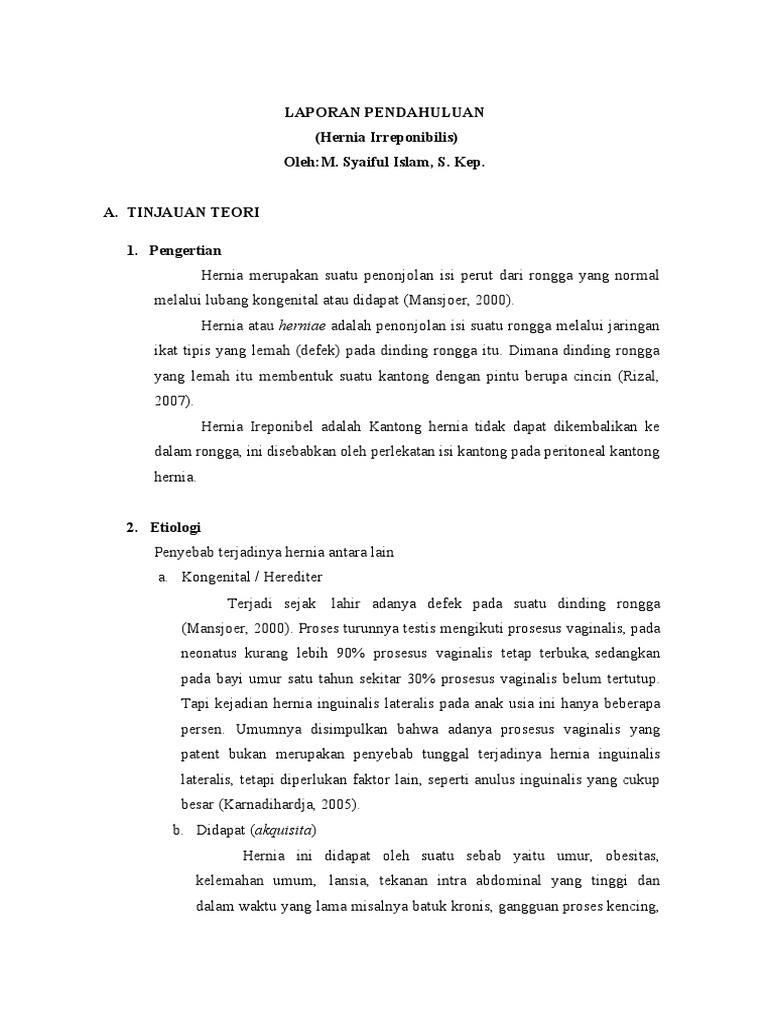 LAPORAN PENDAHULUAN
(Hernia Irreponibilis)
Oleh:M. Syaiful Islam, S. Kep.

A. TINJAUAN TEORI

1. Pengertian

Hernia merupakan suatu penonjolan isi perut dari rongga yang normal melalui lubang kongenital atau didapat (Mansjoer, 2000).

Hernia atau herniae adalah penonjolan isi suatu rongga melalui jaringan ikat tipis yang lemah (defek) pada dinding rongga itu. Dimana dinding rongga yang lemah itu membentuk suatu kantong dengan pintu berupa cincin (Rizal, 2007).

Hernia Ireponibel adalah Kantong hernia tidak dapat dikembalikan ke dalam rongga, ini disebabkan oleh perlekatan isi kantong pada peritoneal kantong hernia.

2. Etiologi

Penyebab terjadinya hernia antara lain

a. Kongenital / Herediter

Terjadi sejak lahir adanya defek pada suatu dinding rongga (Mansjoer, 2000). Proses turunnya testis mengikuti prosesus vaginalis, pada neonatus kurang lebih 90% prosesus vaginalis tetap terbuka, sedangkan pada bayi umur satu tahun sekitar 30% prosesus vaginalis belum tertutup. Tapi kejadian hernia inguinalis lateralis pada anak usia ini hanya beberapa persen. Umumnya disimpulkan bahwa adanya prosesus vaginalis yang patent bukan merupakan penyebab tunggal terjadinya hernia inguinalis lateralis, tetapi diperlukan faktor lain, seperti anulus inguinalis yang cukup besar (Karnadihardja, 2005).

b. Didapat (akquisita)

Hernia ini didapat oleh suatu sebab yaitu umur, obesitas, kelemahan umum, lansia, tekanan intra abdominal yang tinggi dan dalam waktu yang lama misalnya batuk kronis, gangguan proses kencing,